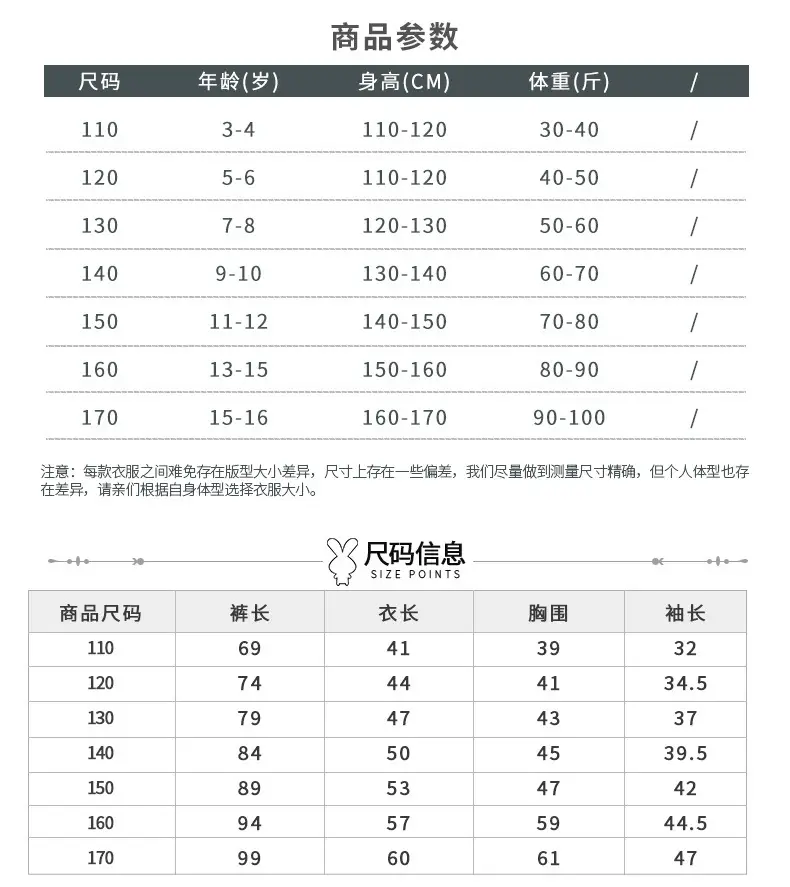 商品参数

| 尺码 | 年龄(岁) | 身高(CM) | 体重(斤) | / |
|---|---|---|---|---|
| 110 | 3-4 | 110-120 | 30-40 | / |
| 120 | 5-6 | 110-120 | 40-50 | / |
| 130 | 7-8 | 120-130 | 50-60 | / |
| 140 | 9-10 | 130-140 | 60-70 | / |
| 150 | 11-12 | 140-150 | 70-80 | / |
| 160 | 13-15 | 150-160 | 80-90 | / |
| 170 | 15-16 | 160-170 | 90-100 | / |

注意：每款衣服之间难免存在版型大小差异，尺寸上存在一些偏差，我们尽量做到测量尺寸精确，但个人体型也存在差异，请亲们根据自身体型选择衣服大小。

尺码信息
SIZE POINTS

| 商品尺码 | 裤长 | 衣长 | 胸围 | 袖长 |
|---|---|---|---|---|
| 110 | 69 | 41 | 39 | 32 |
| 120 | 74 | 44 | 41 | 34.5 |
| 130 | 79 | 47 | 43 | 37 |
| 140 | 84 | 50 | 45 | 39.5 |
| 150 | 89 | 53 | 47 | 42 |
| 160 | 94 | 57 | 59 | 44.5 |
| 170 | 99 | 60 | 61 | 47 |